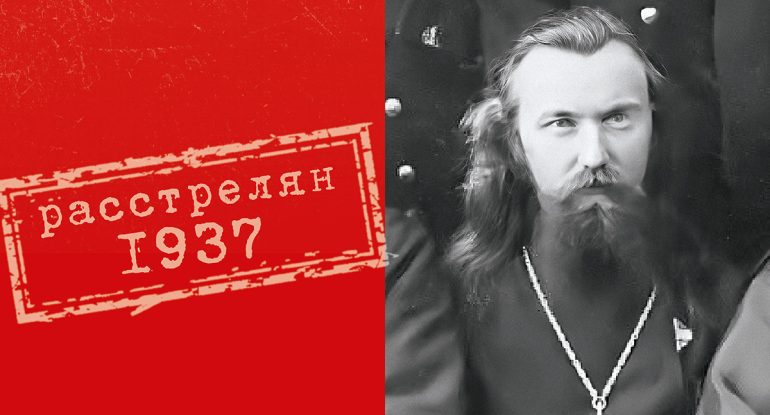 расстрелян
1937